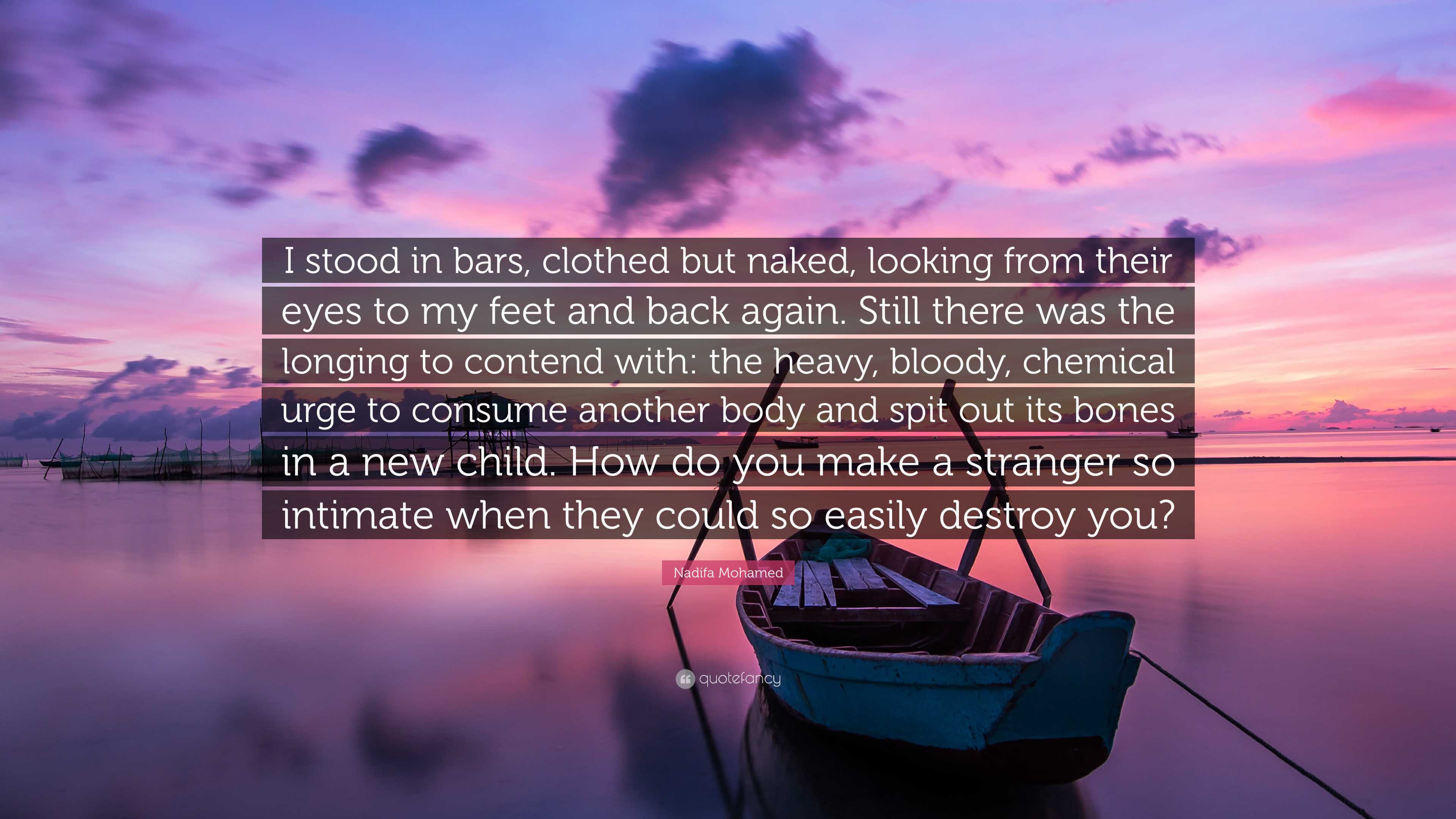 I stood in bars, clothed but naked, looking from their eyes to my feet and back again. Still there was the longing to contend with: the heavy, bloody, chemical urge to consume another body and spit out its bones in a new child. How do you make a stranger so intimate when they could so easily destroy you?

Nadifa Mohamed

quotefancy